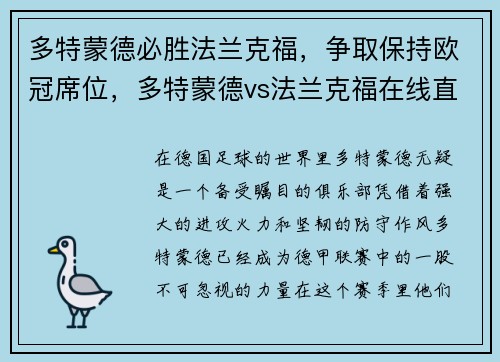 多特蒙德必胜法兰克福，争取保持欧冠席位，多特蒙德vs法兰克福在线直

在德国足球的世界里多特蒙德无疑是一个备受瞩目的俱乐部凭借着强大的进攻火力和坚韧的防守作风多特蒙德已经成为德甲联赛中的一股不可忽视的力量在这个赛季里他们